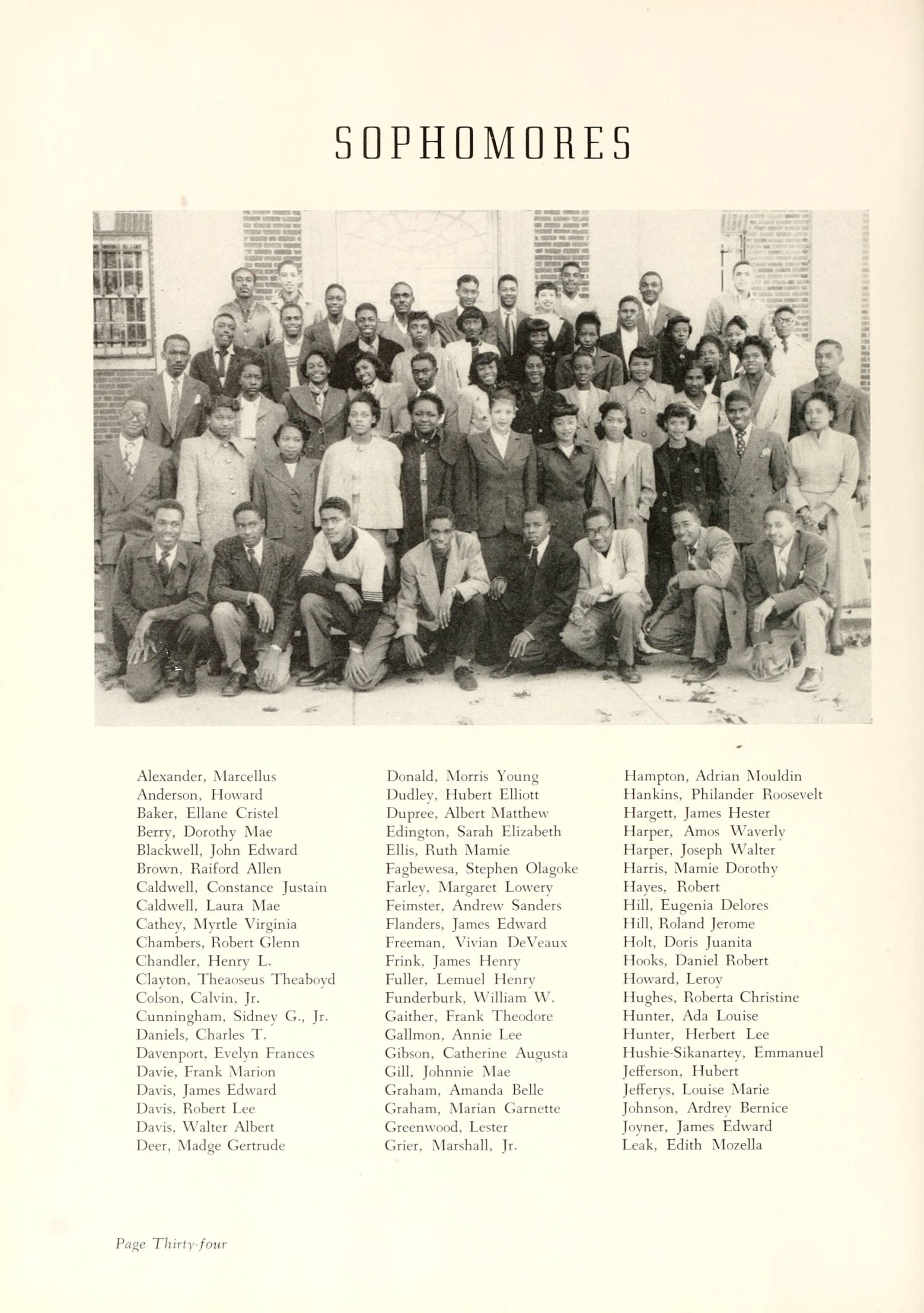 SOPHOMORES

Alexander, Marcellus
Anderson, Howard
Baker, Ellane Cristel
Berry, Dorothy Mae
Blackwell, John Edward
Brown, Raiford Allen
Caldwell, Constance Justain
Caldwell, Laura Mae
Cathey, Myrtle Virginia
Chambers, Robert Glenn
Chandler, Henry L.
Clayton, Theaoseus Theaboyd
Colson, Calvin, Jr.
Cunningham, Sidney G., Jr.
Daniels, Charles T.
Davenport, Evelyn Frances
Davie, Frank Marion
Davis, James Edward
Davis, Robert Lee
Davis, Walter Albert
Deer, Madge Gertrude

Donald, Morris Young
Dudley, Hubert Elliott
Dupree, Albert Matthew
Edington, Sarah Elizabeth
Ellis, Ruth Mamie
Fagbewesa, Stephen Olagoke
Farley, Margaret Lowery
Feimster, Andrew Sanders
Flanders, James Edward
Freeman, Vivian DeVeaux
Frink, James Henry
Fuller, Lemuel Henry
Funderburk, William W.
Gaither, Frank Theodore
Gallmon, Annie Lee
Gibson, Catherine Augusta
Gill, Johnnie Mae
Graham, Amanda Belle
Graham, Marian Garnette
Greenwood, Lester
Grier, Marshall, Jr.

Hampton, Adrian Mouldin
Hankins, Philander Roosevelt
Hargett, James Hester
Harper, Amos Waverly
Harper, Joseph Walter
Harris, Mamie Dorothy
Hayes, Robert
Hill, Eugenia Delores
Hill, Roland Jerome
Holt, Doris Juanita
Hooks, Daniel Robert
Howard, Leroy
Hughes, Roberta Christine
Hunter, Ada Louise
Hunter, Herbert Lee
Hushie-Sikanartey, Emmanuel
Jefferson, Hubert
Jefferys, Louise Marie
Johnson, Ardrey Bernice
Joyner, James Edward
Leak, Edith Mozella

Page Thirty-four